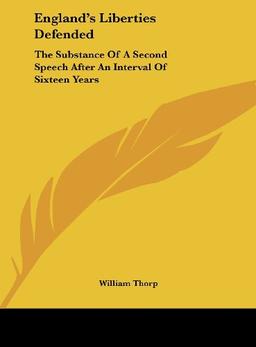 England's Liberties Defended

The Substance Of A Second Speech After An Interval Of Sixteen Years

William Thorp